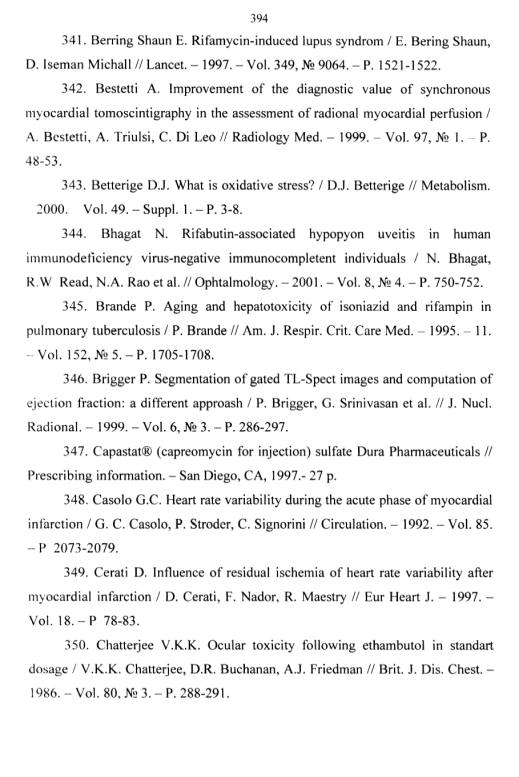 394

341. Berring Shaun E. Rifamycin-induced lupus syndrom / E. Bering Shaun, D. Iseman Michall // Lancet. – 1997. – Vol. 349, № 9064. – P. 1521-1522.

342. Bestetti A. Improvement of the diagnostic value of synchronous myocardial tomoscintigraphy in the assessment of radional myocardial perfusion / A. Bestetti, A. Triulsi, C. Di Leo // Radiology Med. – 1999. – Vol. 97, № 1. – P. 48-53.

343. Betterige D.J. What is oxidative stress? / D.J. Betterige // Metabolism. 2000. Vol. 49. – Suppl. 1. – P. 3-8.

344. Bhagat N. Rifabutin-associated hypopyon uveitis in human immunodeficiency virus-negative immunocompletent individuals / N. Bhagat, R.W Read, N.A. Rao et al. // Ophtalmology. – 2001. – Vol. 8, № 4. – P. 750-752.

345. Brande P. Aging and hepatotoxicity of isoniazid and rifampin in pulmonary tuberculosis / P. Brande // Am. J. Respir. Crit. Care Med. – 1995. – 11. – Vol. 152, № 5. – P. 1705-1708.

346. Brigger P. Segmentation of gated TL-Spect images and computation of ejection fraction: a different approash / P. Brigger, G. Srinivasan et al. // J. Nucl. Radional. – 1999. – Vol. 6, № 3. – P. 286-297.

347. Capastat® (capreomycin for injection) sulfate Dura Pharmaceuticals // Prescribing information. – San Diego, CA, 1997.- 27 p.

348. Casolo G.C. Heart rate variability during the acute phase of myocardial infarction / G. C. Casolo, P. Stroder, C. Signorini // Circulation. – 1992. – Vol. 85. – P 2073-2079.

349. Cerati D. Influence of residual ischemia of heart rate variability after myocardial infarction / D. Cerati, F. Nador, R. Maestry // Eur Heart J. – 1997. – Vol. 18. – P 78-83.

350. Chatterjee V.K.K. Ocular toxicity following ethambutol in standart dosage / V.K.K. Chatterjee, D.R. Buchanan, A.J. Friedman // Brit. J. Dis. Chest. – 1986. – Vol. 80, № 3. – P. 288-291.